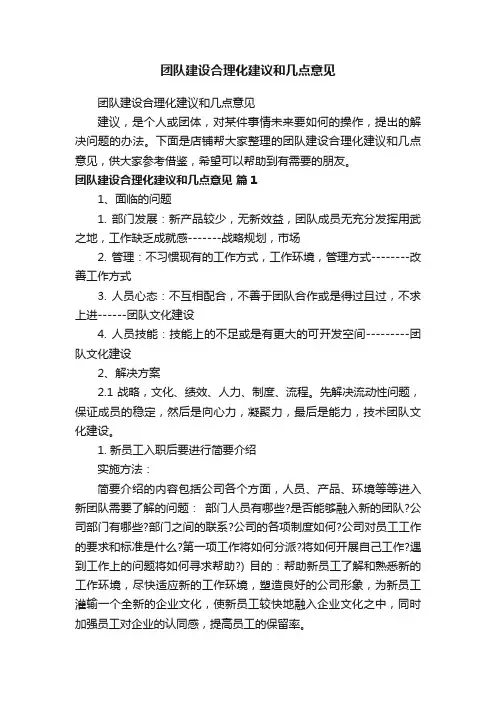 团队建设合理化建议和几点意见

团队建设合理化建议和几点意见

建议，是个人或团体，对某件事情未来要如何的操作，提出的解决问题的办法。下面是店铺帮大家整理的团队建设合理化建议和几点意见，供大家参考借鉴，希望可以帮助到有需要的朋友。

团队建设合理化建议和几点意见 篇1

1、面临的问题

1. 部门发展：新产品较少，无新效益，团队成员无充分发挥用武之地，工作缺乏成就感-------战略规划，市场

2. 管理：不习惯现有的工作方式，工作环境，管理方式--------改善工作方式

3. 人员心态：不互相配合，不善于团队合作或是得过且过，不求上进------团队文化建设

4. 人员技能：技能上的不足或是有更大的可开发空间---------团队文化建设

2、解决方案

2.1 战略，文化、绩效、人力、制度、流程。先解决流动性问题，保证成员的稳定，然后是向心力，凝聚力，最后是能力，技术团队文化建设。

1. 新员工入职后要进行简要介绍

实施方法：

简要介绍的内容包括公司各个方面，人员、产品、环境等等进入新团队需要了解的问题： 部门人员有哪些?是否能够融入新的团队?公司部门有哪些?部门之间的联系?公司的各项制度如何?公司对员工工作的要求和标准是什么?第一项工作将如何分派?将如何开展自己工作?遇到工作上的问题将如何寻求帮助?） 目的：帮助新员工了解和熟悉新的工作环境，尽快适应新的工作环境，塑造良好的公司形象，为新员工灌输一个全新的企业文化，使新员工较快地融入企业文化之中，同时加强员工对企业的认同感，提高员工的保留率。